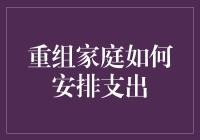 重组家庭如何安排支出